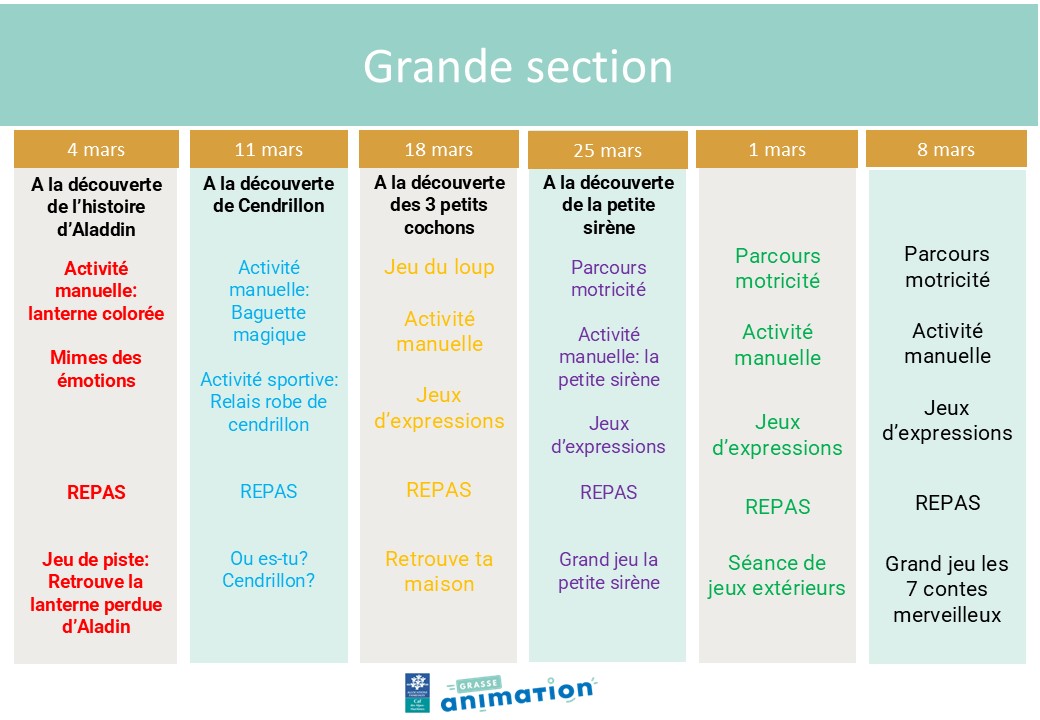 Grande section

| 4 mars | 11 mars | 18 mars | 25 mars | 1 mars | 8 mars |
|---|---|---|---|---|---|
| A la découverte de l'histoire d'Aladdin | A la découverte de Cendrillon | A la découverte des 3 petits cochons | A la découverte de la petite sirène | | |
| Activité manuelle: lanterne colorée | Activité manuelle: Baguette magique | Jeu du loup | Parcours motricité | Parcours motricité | Parcours motricité |
| Mimes des émotions | Activité sportive: Relais robe de cendrillon | Activité manuelle | Activité manuelle: la petite sirène | Activité manuelle | Activité manuelle |
| | | Jeux d'expressions | Jeux d'expressions | Jeux d'expressions | Jeux d'expressions |
| REPAS | REPAS | REPAS | REPAS | REPAS | REPAS |
| Jeu de piste: Retrouve la lanterne perdue d'Aladin | Ou es-tu? Cendrillon? | Retrouve ta maison | Grand jeu la petite sirène | Séance de jeux extérieurs | Grand jeu les 7 contes merveilleux |

GRASSE animation